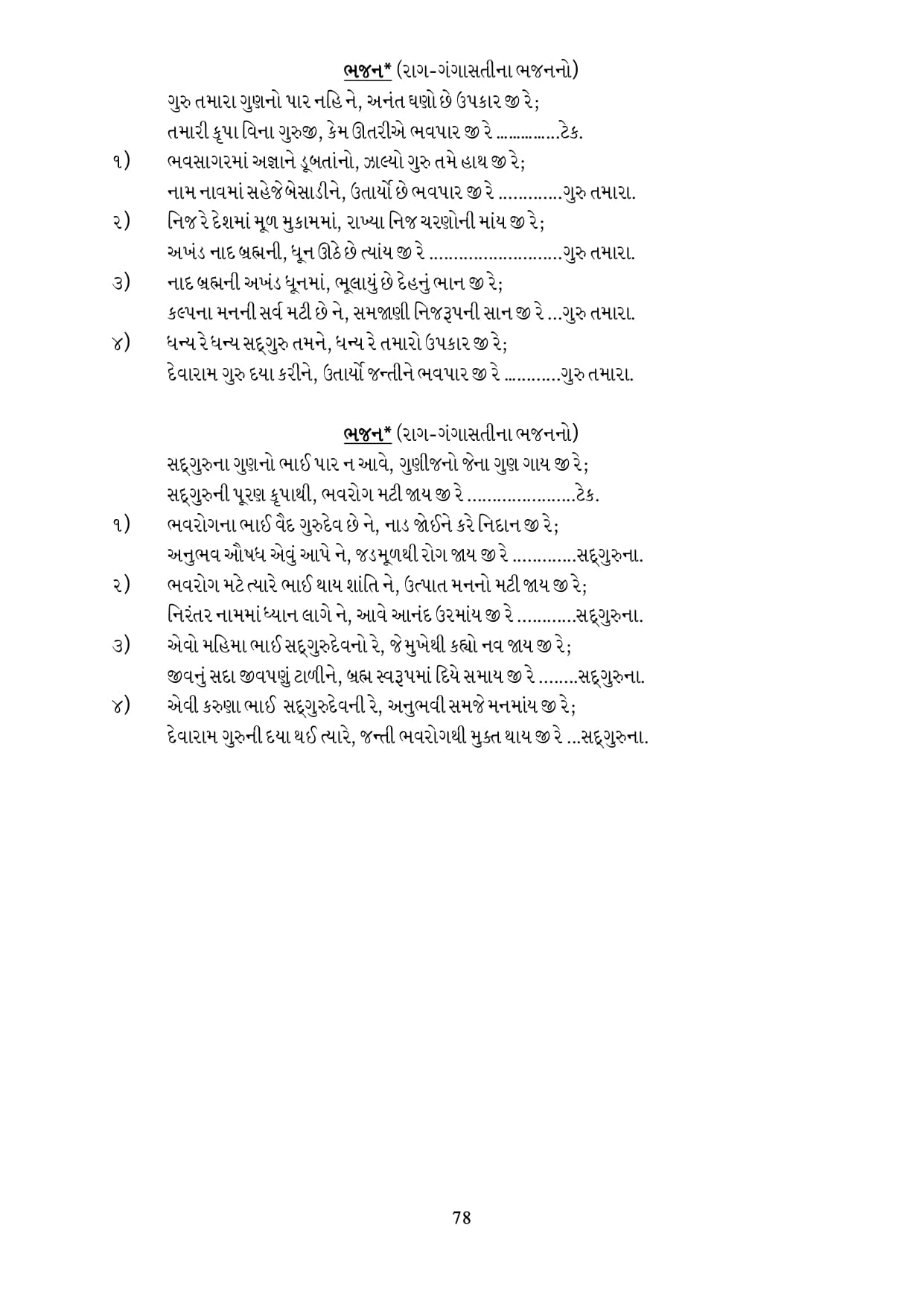 ભજન* (રાગ-ગંગાસતીના ભજનનો)

ગુરુ તમારા ગુણનો પાર નહિ ને, અનંત ઘણો છે ઉપકાર જી રે;
તમારી કૃપા વિના ગુરુજી, કેમ ઊતરીએ ભવપાર જી રે ..............ટેક.

૧) ભવસાગરમાં અજ્ઞાને ડૂબતાંનો, ઝાલ્યો ગુરુ તમે હાથ જી રે;
નામ નાવમાં સહેજે બેસાડીને, ઉતાર્યો છે ભવપાર જી રે .............ગુરુ તમારા.

૨) નિજ રે દેશમાં મૂળ મુકામમાં, રાખ્યા નિજ ચરણોની માંય જી રે;
અખંડ નાદ બ્રહ્મની, ધૂન ઊઠે છે ત્યાંય જી રે ..........................ગુરુ તમારા.

૩) નાદ બ્રહ્મની અખંડ ધૂનમાં, ભૂલાયું છે દેહનું ભાન જી રે;
કલ્પના મનની સર્વ મટી છે ને, સમજાણી નિજરૂપની સાન જી રે ...ગુરુ તમારા.

૪) ધન્ય રે ધન્ય સદ્‌ગુરુ તમને, ધન્ય રે તમારો ઉપકાર જી રે;
દેવારામ ગુરુ દયા કરીને, ઉતાર્યો જન્તીને ભવપાર જી રે ...........ગુરુ તમારા.

ભજન* (રાગ-ગંગાસતીના ભજનનો)

સદ્‌ગુરુના ગુણનો ભાઈ પાર ન આવે, ગુણીજનો જેના ગુણ ગાય જી રે;
સદ્‌ગુરુની પૂરણ કૃપાથી, ભવરોગ મટી જાય જી રે ......................ટેક.

૧) ભવરોગના ભાઈ વૈદ ગુરુદેવ છે ને, નાડ જોઈને કરે નિદાન જી રે;
અનુભવ ઔષધ એવું આપે ને, જડમૂળથી રોગ જાય જી રે .............સદ્‌ગુરુના.

૨) ભવરોગ મટે ત્યારે ભાઈ થાય શાંતિ ને, ઉત્પાત મનનો મટી જાય જી રે;
નિરંતર નામમાં ધ્યાન લાગે ને, આવે આનંદ ઉરમાંય જી રે ............સદ્‌ગુરુના.

૩) એવો મહિમા ભાઈ સદ્‌ગુરુદેવનો રે, જે મુખેથી કહ્યો નવ જાય જી રે;
જીવનું સદા જીવપણું ટાળીને, બ્રહ્મ સ્વરૂપમાં દિયે સમાય જી રે ........સદ્‌ગુરુના.

૪) એવી કરુણા ભાઈ સદ્‌ગુરુદેવની રે, અનુભવી સમજે મનમાંય જી રે;
દેવારામ ગુરુની દયા થઈ ત્યારે, જન્તી ભવરોગથી મુક્ત થાય જી રે ...સદ્‌ગુરુના.

78